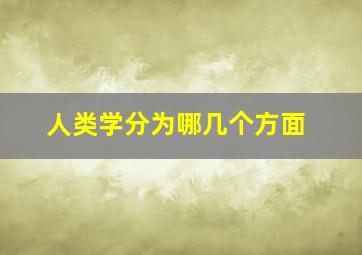 人类学分为哪几个方面